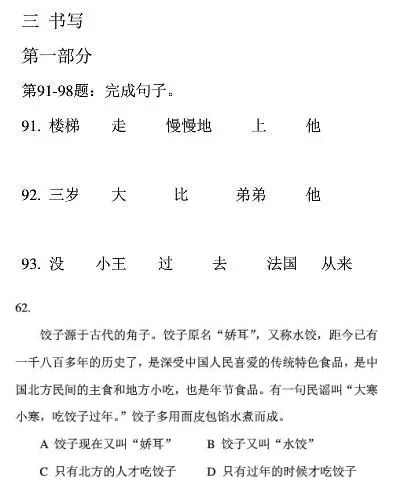 三 书写

第一部分

第91-98题：完成句子。

91. 楼梯　走　慢慢地　上　他

92. 三岁　大　比　弟弟　他

93. 没　小王　过　去　法国　从来

62.

饺子源于古代的角子。饺子原名“娇耳”，又称水饺，距今已有一千八百多年的历史了，是深受中国人民喜爱的传统特色食品，是中国北方民间的主食和地方小吃，也是年节食品。有一句民谣叫“大寒小寒，吃饺子过年。”饺子多用面皮包馅水煮而成。

A 饺子现在又叫“娇耳”　B 饺子又叫“水饺”

C 只有北方的人才吃饺子　D 只有过年的时候才吃饺子